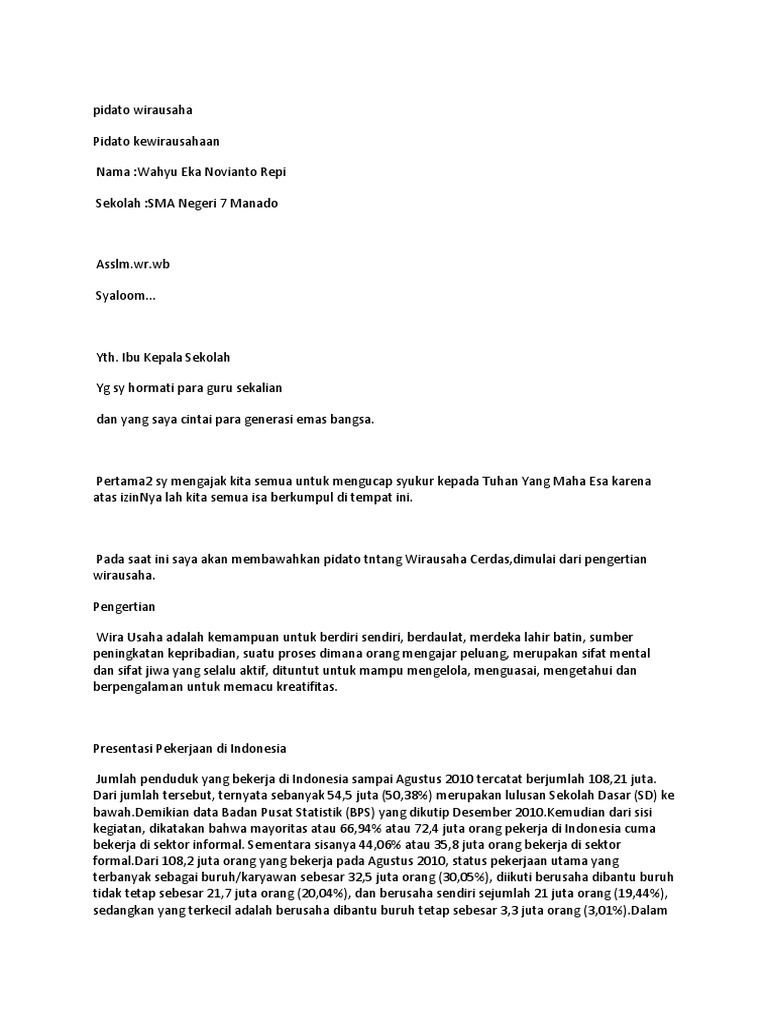 pidato wirausaha

Pidato kewirausahaan

Nama :Wahyu Eka Novianto Repi

Sekolah :SMA Negeri 7 Manado

Asslm.wr.wb

Syaloom...

Yth. Ibu Kepala Sekolah

Yg sy hormati para guru sekalian

dan yang saya cintai para generasi emas bangsa.

Pertama2 sy mengajak kita semua untuk mengucap syukur kepada Tuhan Yang Maha Esa karena atas izinNya lah kita semua isa berkumpul di tempat ini.

Pada saat ini saya akan membawahkan pidato tntang Wirausaha Cerdas,dimulai dari pengertian wirausaha.

Pengertian

Wira Usaha adalah kemampuan untuk berdiri sendiri, berdaulat, merdeka lahir batin, sumber peningkatan kepribadian, suatu proses dimana orang mengajar peluang, merupakan sifat mental dan sifat jiwa yang selalu aktif, dituntut untuk mampu mengelola, menguasai, mengetahui dan berpengalaman untuk memacu kreatifitas.

Presentasi Pekerjaan di Indonesia

Jumlah penduduk yang bekerja di Indonesia sampai Agustus 2010 tercatat berjumlah 108,21 juta. Dari jumlah tersebut, ternyata sebanyak 54,5 juta (50,38%) merupakan lulusan Sekolah Dasar (SD) ke bawah.Demikian data Badan Pusat Statistik (BPS) yang dikutip Desember 2010.Kemudian dari sisi kegiatan, dikatakan bahwa mayoritas atau 66,94% atau 72,4 juta orang pekerja di Indonesia cuma bekerja di sektor informal. Sementara sisanya 44,06% atau 35,8 juta orang bekerja di sektor formal.Dari 108,2 juta orang yang bekerja pada Agustus 2010, status pekerjaan utama yang terbanyak sebagai buruh/karyawan sebesar 32,5 juta orang (30,05%), diikuti berusaha dibantu buruh tidak tetap sebesar 21,7 juta orang (20,04%), dan berusaha sendiri sejumlah 21 juta orang (19,44%), sedangkan yang terkecil adalah berusaha dibantu buruh tetap sebesar 3,3 juta orang (3,01%).Dalam